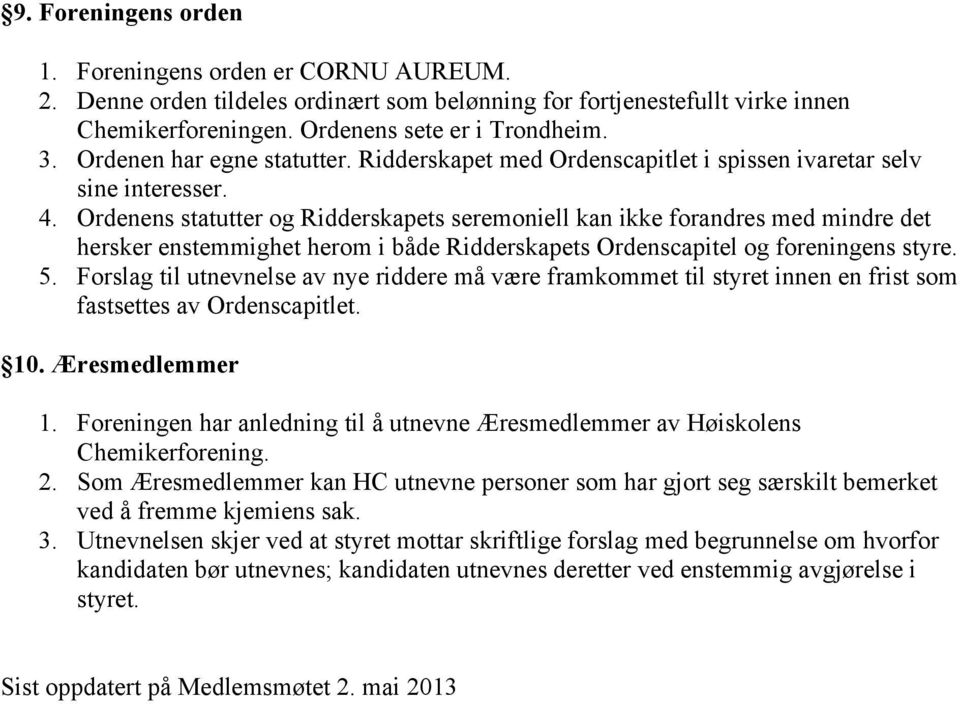 §9. Foreningens orden

1. Foreningens orden er CORNU AUREUM.
2. Denne orden tildeles ordinært som belønning for fortjenestefullt virke innen Chemikerforeningen. Ordenens sete er i Trondheim.
3. Ordenen har egne statutter. Ridderskapet med Ordenscapitlet i spissen ivaretar selv sine interesser.
4. Ordenens statutter og Ridderskapets seremoniell kan ikke forandres med mindre det hersker enstemmighet herom i både Ridderskapets Ordenscapitel og foreningens styre.
5. Forslag til utnevnelse av nye riddere må være framkommet til styret innen en frist som fastsettes av Ordenscapitlet.

§10. Æresmedlemmer

1. Foreningen har anledning til å utnevne Æresmedlemmer av Høiskolens Chemikerforening.
2. Som Æresmedlemmer kan HC utnevne personer som har gjort seg særskilt bemerket ved å fremme kjemiens sak.
3. Utnevnelsen skjer ved at styret mottar skriftlige forslag med begrunnelse om hvorfor kandidaten bør utnevnes; kandidaten utnevnes deretter ved enstemmig avgjørelse i styret.

Sist oppdatert på Medlemsmøtet 2. mai 2013